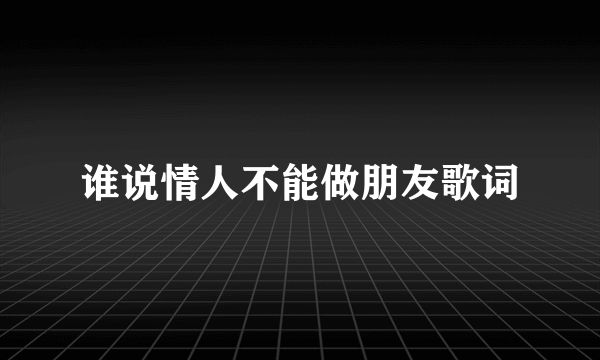 谁说情人不能做朋友歌词